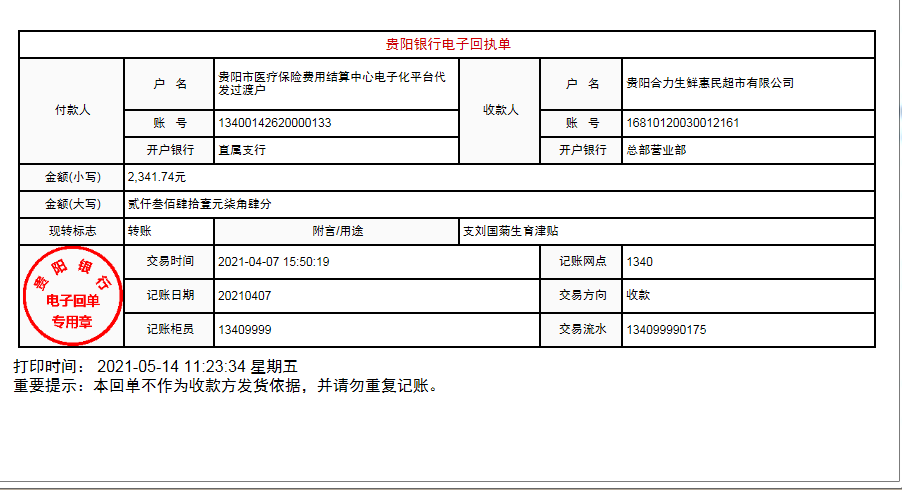 贵阳银行电子回执单

| 付款人 | 户 名 | 贵阳市医疗保险费用结算中心电子化平台代发过渡户 | 收款人 | 户 名 | 贵阳合力生鲜惠民超市有限公司 |
|---|---|---|---|---|---|
| | 账 号 | 13400142620000133 | | 账 号 | 16810120030012161 |
| | 开户银行 | 直属支行 | | 开户银行 | 总部营业部 |
| 金额(小写) | 2,341.74元 | | | | |
| 金额(大写) | 贰仟叁佰肆拾壹元柒角肆分 | | | | |
| 现转标志 | 转账 | 附言/用途 | 支刘国菊生育津贴 | | |
| 贵阳银行 电子回单 专用章 | 交易时间 | 2021-04-07 15:50:19 | | 记账网点 | 1340 |
| | 记账日期 | 20210407 | | 交易方向 | 收款 |
| | 记账柜员 | 13409999 | | 交易流水 | 134099990175 |

打印时间： 2021-05-14 11:23:34 星期五
重要提示：本回单不作为收款方发货依据，并请勿重复记账。